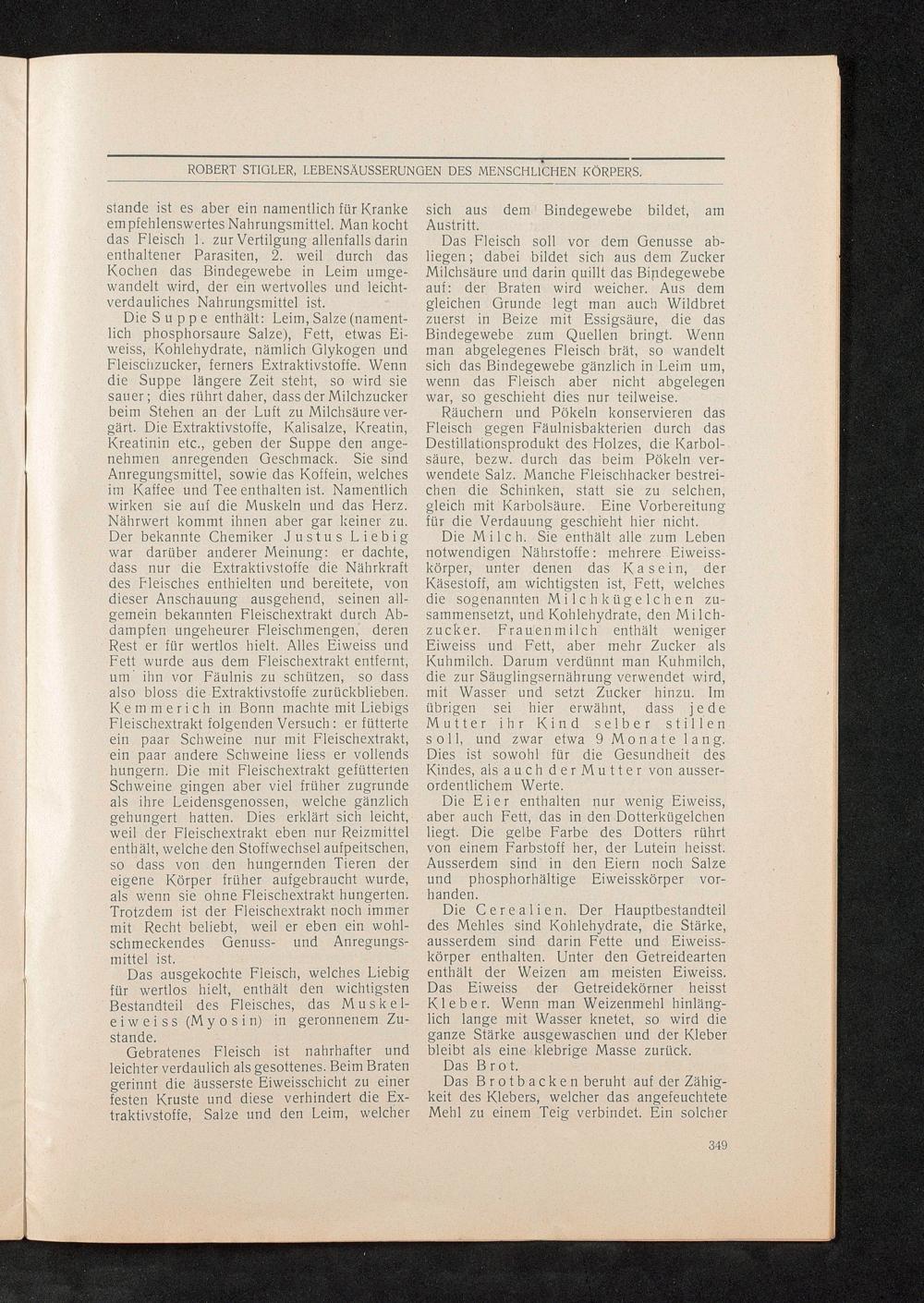 ROBERT STIGLER, LEBENSÄUSSERUNGEN DES MENSCHLICHEN KÖRPERS.

stande ist es aber ein namentlich für Kranke empfehlenswertes Nahrungsmittel. Man kocht das Fleisch 1. zur Vertilgung allenfalls darin enthaltener Parasiten, 2. weil durch das Kochen das Bindegewebe in Leim umgewandelt wird, der ein wertvolles und leichtverdauliches Nahrungsmittel ist.

Die Suppe enthält: Leim, Salze (namentlich phosphorsaure Salze), Fett, etwas Eiweiss, Kohlehydrate, nämlich Glykogen und Fleischzucker, ferners Extraktivstoffe. Wenn die Suppe längere Zeit steht, so wird sie sauer; dies rührt daher, dass der Milchzucker beim Stehen an der Luft zu Milchsäure vergärt. Die Extraktivstoffe, Kalisalze, Kreatin, Kreatinin etc., geben der Suppe den angenehmen anregenden Geschmack. Sie sind Anregungsmittel, sowie das Koffein, welches im Kaffee und Tee enthalten ist. Namentlich wirken sie auf die Muskeln und das Herz. Nährwert kommt ihnen aber gar keiner zu. Der bekannte Chemiker Justus Liebig war darüber anderer Meinung: er dachte, dass nur die Extraktivstoffe die Nährkraft des Fleisches enthielten und bereitete, von dieser Anschauung ausgehend, seinen allgemein bekannten Fleischextrakt durch Abdampfen ungeheurer Fleischmengen, deren Rest er für wertlos hielt. Alles Eiweiss und Fett wurde aus dem Fleischextrakt entfernt, um ihn vor Fäulnis zu schützen, so dass also bloss die Extraktivstoffe zurückblieben. Kemmerich in Bonn machte mit Liebigs Fleischextrakt folgenden Versuch: er fütterte ein paar Schweine nur mit Fleischextrakt, ein paar andere Schweine liess er vollends hungern. Die mit Fleischextrakt gefütterten Schweine gingen aber viel früher zugrunde als ihre Leidensgenossen, welche gänzlich gehungert hatten. Dies erklärt sich leicht, weil der Fleischextrakt eben nur Reizmittel enthält, welche den Stoffwechsel aufpeitschen, so dass von den hungernden Tieren der eigene Körper früher aufgebraucht wurde, als wenn sie ohne Fleischextrakt hungerten. Trotzdem ist der Fleischextrakt noch immer mit Recht beliebt, weil er eben ein wohlschmeckendes Genuss- und Anregungsmittel ist.

Das ausgekochte Fleisch, welches Liebig für wertlos hielt, enthält den wichtigsten Bestandteil des Fleisches, das Muskeleiweiss (Myosin) in geronnenem Zustande.

Gebratenes Fleisch ist nahrhafter und leichter verdaulich als gesottenes. Beim Braten gerinnt die äusserste Eiweisschicht zu einer festen Kruste und diese verhindert die Extraktivstoffe, Salze und den Leim, welcher sich aus dem Bindegewebe bildet, am Austritt.

Das Fleisch soll vor dem Genusse abliegen; dabei bildet sich aus dem Zucker Milchsäure und darin quillt das Bindegewebe auf: der Braten wird weicher. Aus dem gleichen Grunde legt man auch Wildbret zuerst in Beize mit Essigsäure, die das Bindegewebe zum Quellen bringt. Wenn man abgelegenes Fleisch brät, so wandelt sich das Bindegewebe gänzlich in Leim um, wenn das Fleisch aber nicht abgelegen war, so geschieht dies nur teilweise.

Räuchern und Pökeln konservieren das Fleisch gegen Fäulnisbakterien durch das Destillationsprodukt des Holzes, die Karbolsäure, bezw. durch das beim Pökeln verwendete Salz. Manche Fleischhacker bestreichen die Schinken, statt sie zu selchen, gleich mit Karbolsäure. Eine Vorbereitung für die Verdauung geschieht hier nicht.

Die Milch. Sie enthält alle zum Leben notwendigen Nährstoffe: mehrere Eiweisskörper, unter denen das Kasein, der Käsestoff, am wichtigsten ist, Fett, welches die sogenannten Milchkügelchen zusammensetzt, und Kohlehydrate, den Milchzucker. Frauenmilch enthält weniger Eiweiss und Fett, aber mehr Zucker als Kuhmilch. Darum verdünnt man Kuhmilch, die zur Säuglingsernährung verwendet wird, mit Wasser und setzt Zucker hinzu. Im übrigen sei hier erwähnt, dass jede Mutter ihr Kind selber stillen soll, und zwar etwa 9 Monate lang. Dies ist sowohl für die Gesundheit des Kindes, als auch der Mutter von ausserordentlichem Werte.

Die Eier enthalten nur wenig Eiweiss, aber auch Fett, das in den Dotterkügelchen liegt. Die gelbe Farbe des Dotters rührt von einem Farbstoff her, der Lutein heisst. Ausserdem sind in den Eiern noch Salze und phosphorhältige Eiweisskörper vorhanden.

Die Cerealien. Der Hauptbestandteil des Mehles sind Kohlehydrate, die Stärke, ausserdem sind darin Fette und Eiweisskörper enthalten. Unter den Getreidearten enthält der Weizen am meisten Eiweiss. Das Eiweiss der Getreidekörner heisst Kleber. Wenn man Weizenmehl hinlänglich lange mit Wasser knetet, so wird die ganze Stärke ausgewaschen und der Kleber bleibt als eine klebrige Masse zurück.

Das Brot.

Das Brotbacken beruht auf der Zähigkeit des Klebers, welcher das angefeuchtete Mehl zu einem Teig verbindet. Ein solcher

349